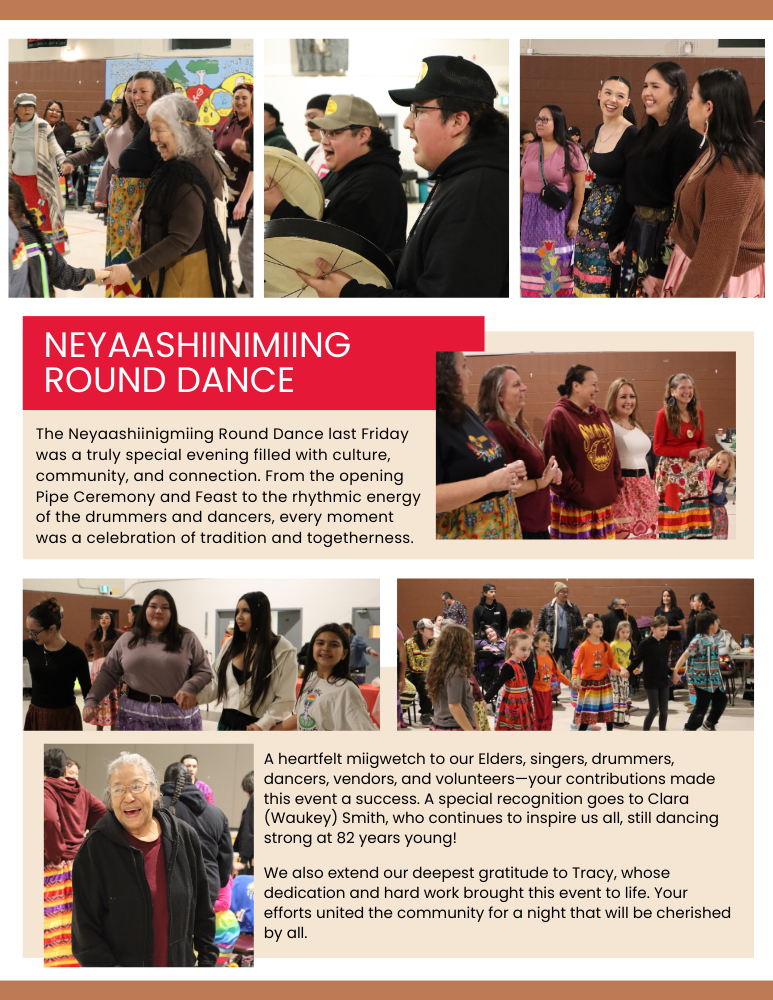 NEYAASHIINIMIING ROUND DANCE

The Neyaashiinigmiing Round Dance last Friday was a truly special evening filled with culture, community, and connection. From the opening Pipe Ceremony and Feast to the rhythmic energy of the drummers and dancers, every moment was a celebration of tradition and togetherness.

A heartfelt miigwetch to our Elders, singers, drummers, dancers, vendors, and volunteers—your contributions made this event a success. A special recognition goes to Clara (Waukey) Smith, who continues to inspire us all, still dancing strong at 82 years young!

We also extend our deepest gratitude to Tracy, whose dedication and hard work brought this event to life. Your efforts united the community for a night that will be cherished by all.